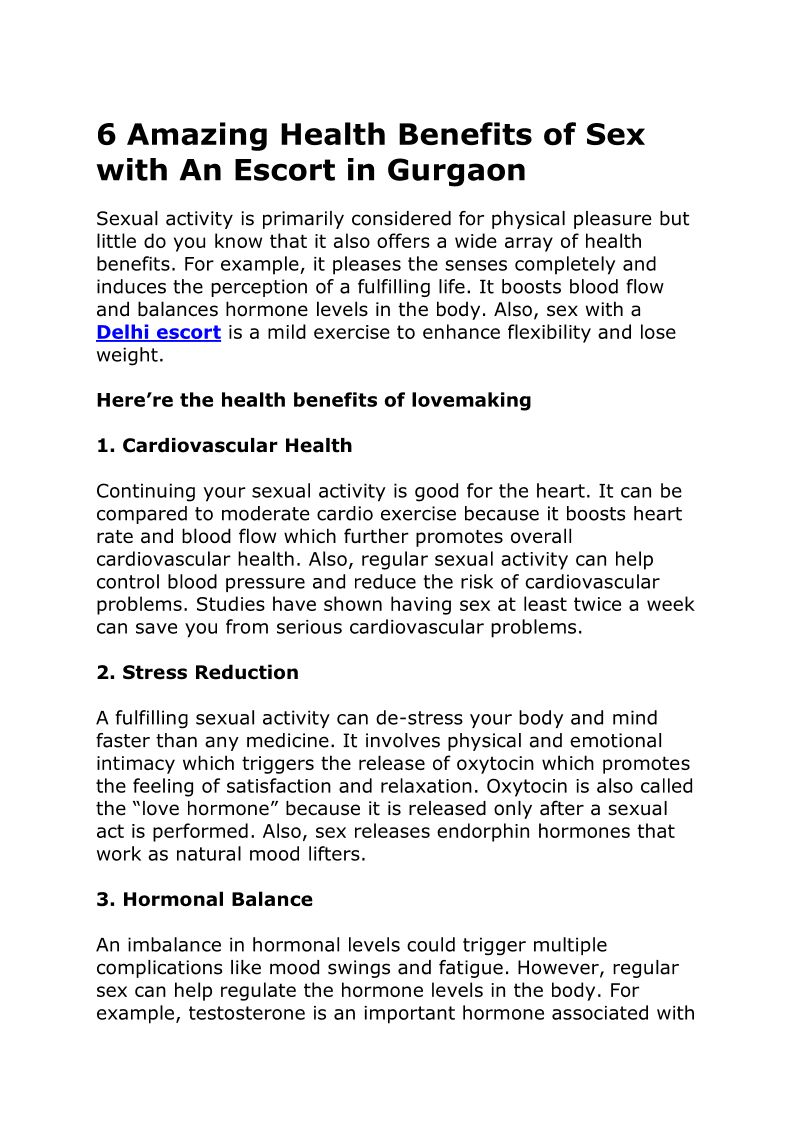 6 Amazing Health Benefits of Sex with An Escort in Gurgaon

Sexual activity is primarily considered for physical pleasure but little do you know that it also offers a wide array of health benefits. For example, it pleases the senses completely and induces the perception of a fulfilling life. It boosts blood flow and balances hormone levels in the body. Also, sex with a Delhi escort is a mild exercise to enhance flexibility and lose weight.

Here’re the health benefits of lovemaking

1. Cardiovascular Health

Continuing your sexual activity is good for the heart. It can be compared to moderate cardio exercise because it boosts heart rate and blood flow which further promotes overall cardiovascular health. Also, regular sexual activity can help control blood pressure and reduce the risk of cardiovascular problems. Studies have shown having sex at least twice a week can save you from serious cardiovascular problems.

2. Stress Reduction

A fulfilling sexual activity can de-stress your body and mind faster than any medicine. It involves physical and emotional intimacy which triggers the release of oxytocin which promotes the feeling of satisfaction and relaxation. Oxytocin is also called the “love hormone” because it is released only after a sexual act is performed. Also, sex releases endorphin hormones that work as natural mood lifters.

3. Hormonal Balance

An imbalance in hormonal levels could trigger multiple complications like mood swings and fatigue. However, regular sex can help regulate the hormone levels in the body. For example, testosterone is an important hormone associated with